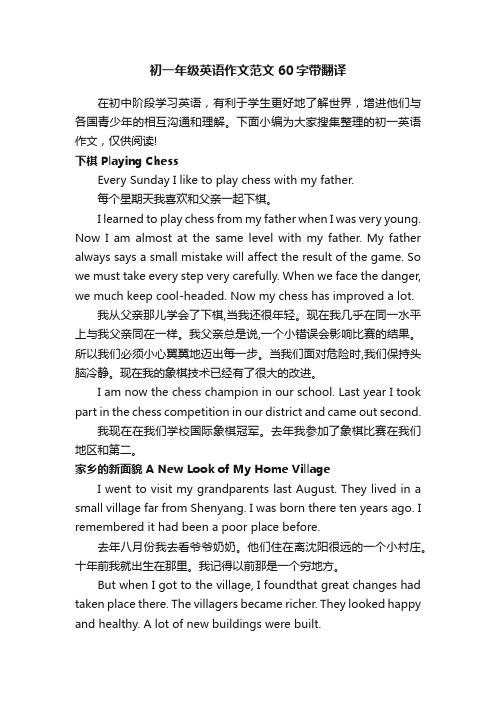 初一年级英语作文范文 60 字带翻译

在初中阶段学习英语，有利于学生更好地了解世界，增进他们与各国青少年的相互沟通和理解。下面小编为大家搜集整理的初一英语作文，仅供阅读!

下棋 Playing Chess

Every Sunday I like to play chess with my father.

每个星期天我喜欢和父亲一起下棋。

I learned to play chess from my father when I was very young. Now I am almost at the same level with my father. My father always says a small mistake will affect the result of the game. So we must take every step very carefully. When we face the danger, we much keep cool-headed. Now my chess has improved a lot.

我从父亲那儿学会了下棋,当我还很年轻。现在我几乎在同一水平上与我父亲同在一样。我父亲总是说,一个小错误会影响比赛的结果。所以我们必须小心翼翼地迈出每一步。当我们面对危险时,我们保持头脑冷静。现在我的象棋技术已经有了很大的改进。

I am now the chess champion in our school. Last year I took part in the chess competition in our district and came out second.

我现在在我们学校国际象棋冠军。去年我参加了象棋比赛在我们地区和第二。

家乡的新面貌 A New Look of My Home Village

I went to visit my grandparents last August. They lived in a small village far from Shenyang. I was born there ten years ago. I remembered it had been a poor place before.

去年八月份我去看爷爷奶奶。他们住在离沈阳很远的一个小村庄。十年前我就出生在那里。我记得以前那是一个穷地方。

But when I got to the village, I foundthat great changes had taken place there. The villagers became richer. They looked happy and healthy. A lot of new buildings were built.